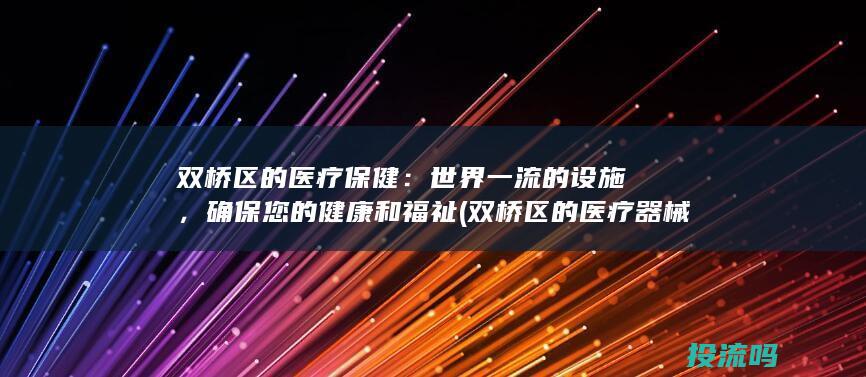 双桥区的医疗保健：世界一流的设施，确保您的健康和福祉(双桥区的医疗器械

投流吗